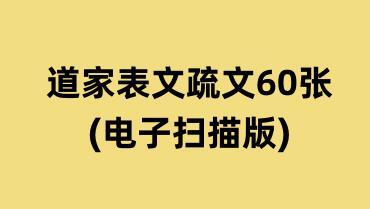 道家表文疏文60张
(电子扫描版)